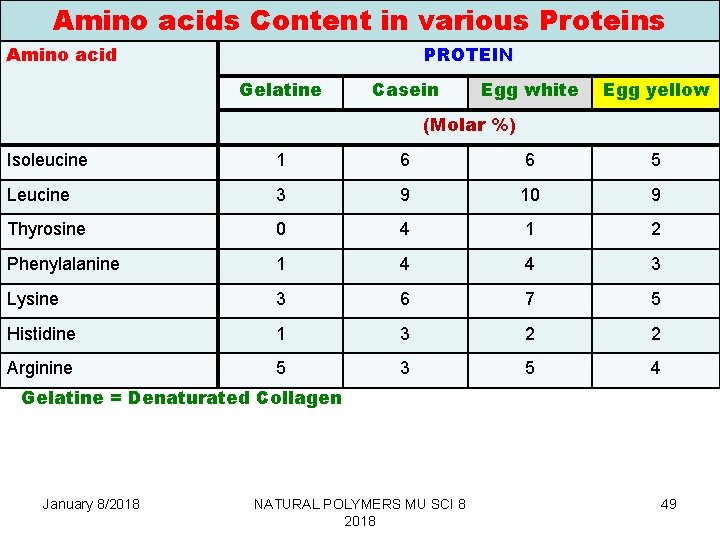 Amino acids Content in various Proteins

| Amino acid | PROTEIN | | | |
|---|---|---|---|---|
| | Gelatine | Casein | Egg white | Egg yellow |
| | (Molar %) | | | |
| Isoleucine | 1 | 6 | 6 | 5 |
| Leucine | 3 | 9 | 10 | 9 |
| Thyrosine | 0 | 4 | 1 | 2 |
| Phenylalanine | 1 | 4 | 4 | 3 |
| Lysine | 3 | 6 | 7 | 5 |
| Histidine | 1 | 3 | 2 | 2 |
| Arginine | 5 | 3 | 5 | 4 |

Gelatine = Denaturated Collagen

January 8/2018

NATURAL POLYMERS MU SCI 8 2018

49